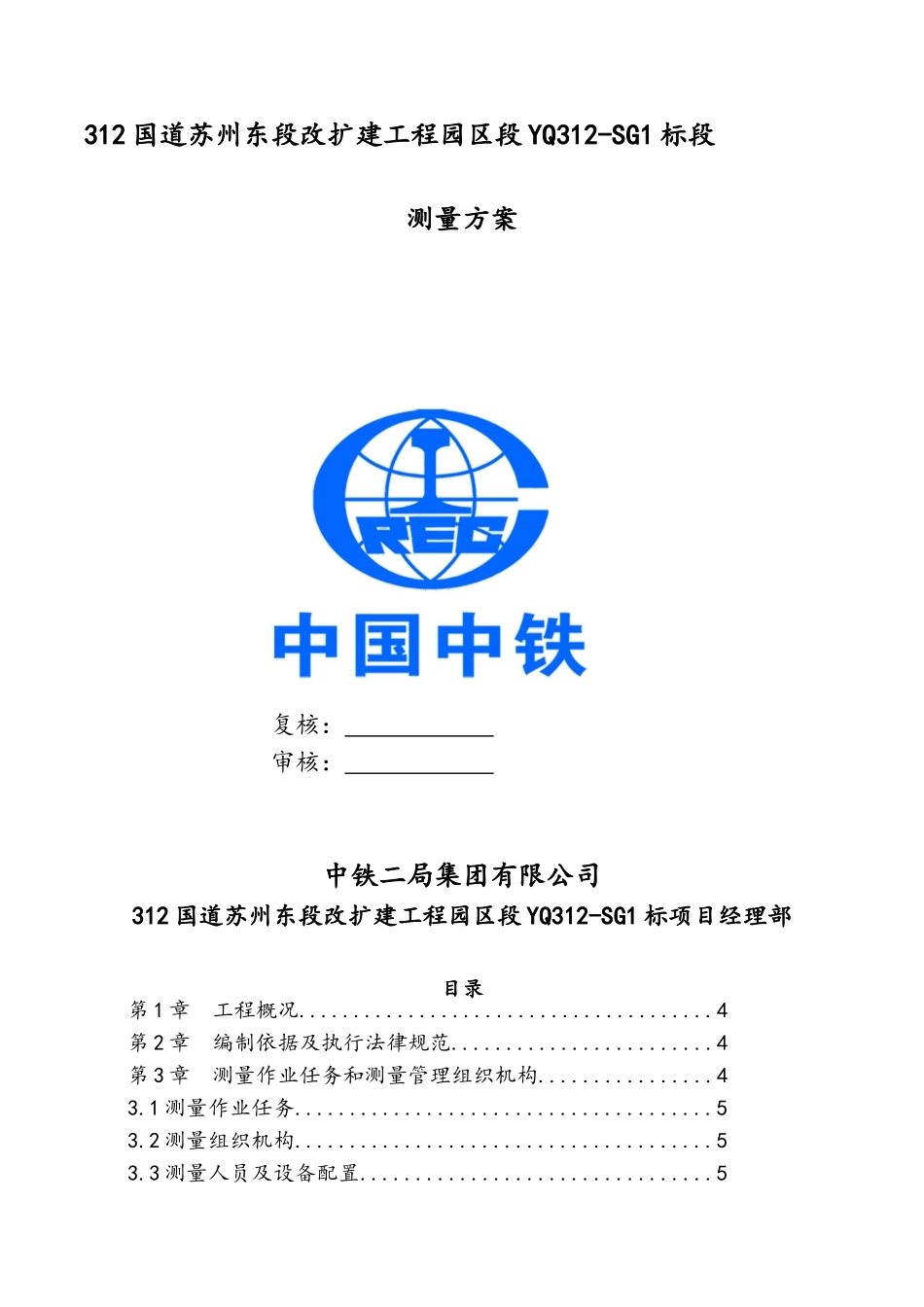 312 国道苏州东段改扩建工程园区段 YQ312-SG1 标段

测量方案

CREC

中国中铁

复核：____________

审核：____________

中铁二局集团有限公司

312 国道苏州东段改扩建工程园区段 YQ312-SG1 标项目经理部

目录

第 1 章　工程概况......................................4
第 2 章　编制依据及执行法律规范........................4
第 3 章　测量作业任务和测量管理组织机构................4
3.1 测量作业任务......................................5
3.2 测量组织机构......................................5
3.3 测量人员及设备配置................................5